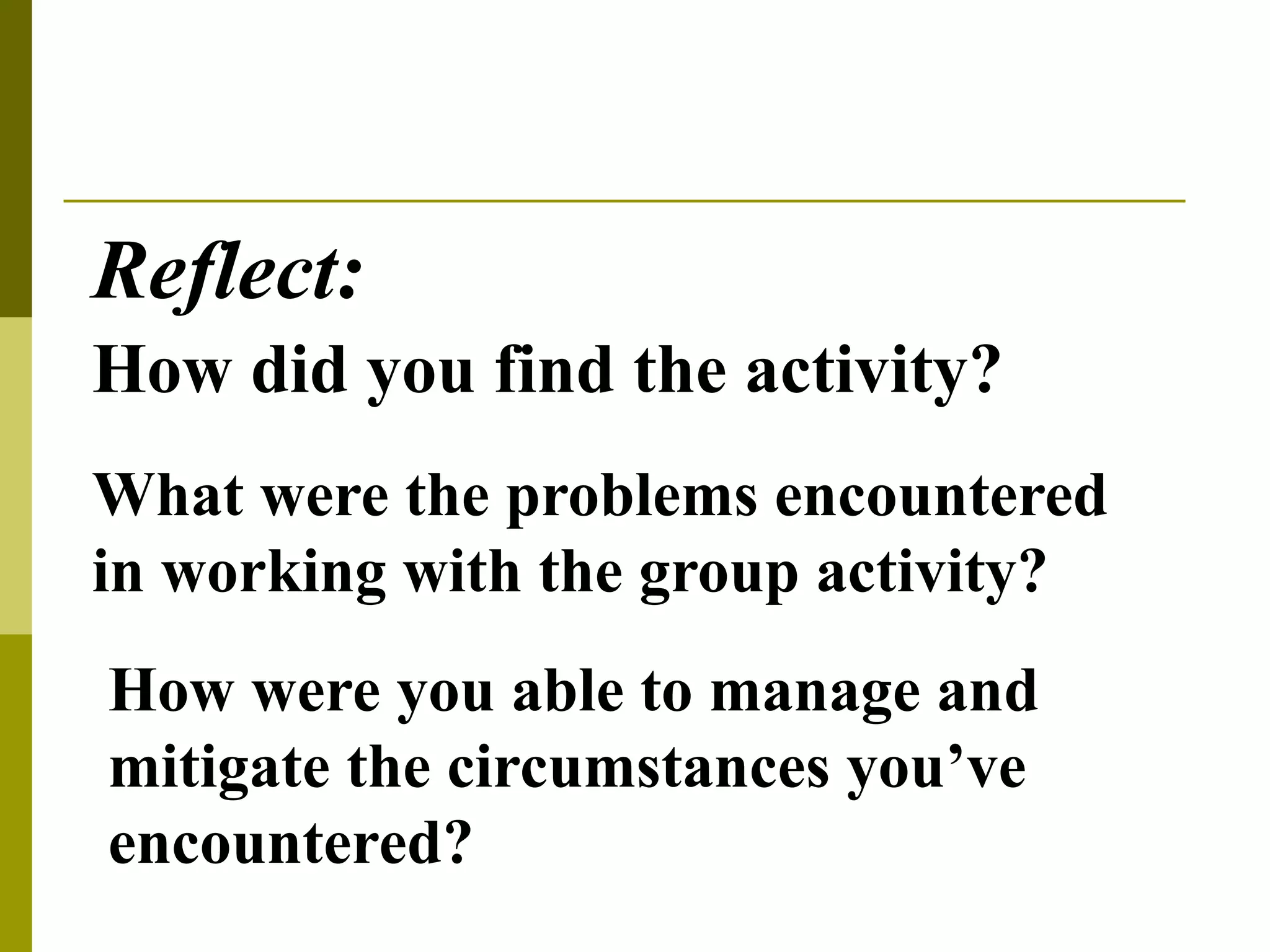 Reflect:
How did you find the activity?

What were the problems encountered in working with the group activity?

How were you able to manage and mitigate the circumstances you’ve encountered?